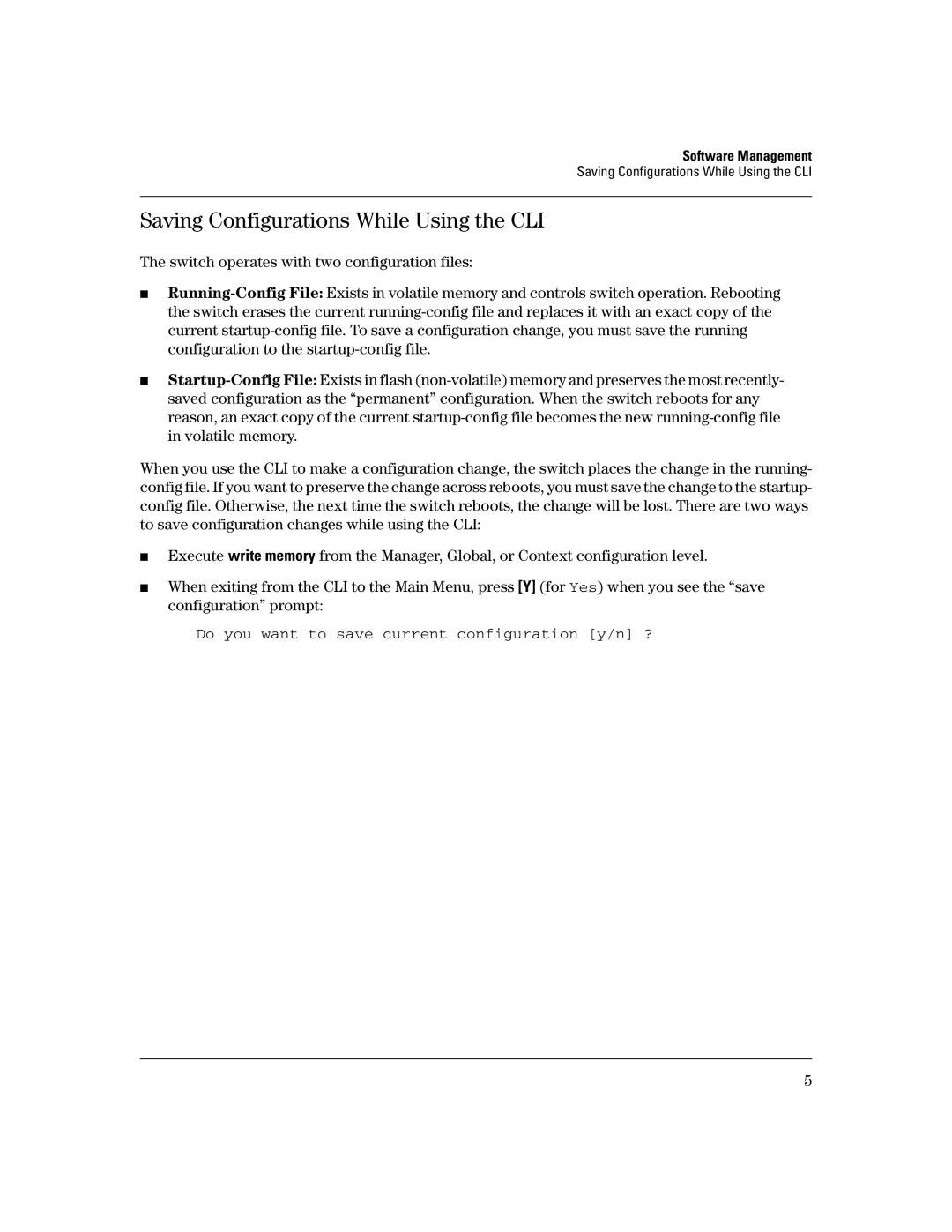 Software Management
Saving Configurations While Using the CLI

Saving Configurations While Using the CLI

The switch operates with two configuration files:

■ Running-Config File: Exists in volatile memory and controls switch operation. Rebooting the switch erases the current running-config file and replaces it with an exact copy of the current startup-config file. To save a configuration change, you must save the running configuration to the startup-config file.

■ Startup-Config File: Exists in flash (non-volatile) memory and preserves the most recently-saved configuration as the “permanent” configuration. When the switch reboots for any reason, an exact copy of the current startup-config file becomes the new running-config file in volatile memory.

When you use the CLI to make a configuration change, the switch places the change in the running-config file. If you want to preserve the change across reboots, you must save the change to the startup-config file. Otherwise, the next time the switch reboots, the change will be lost. There are two ways to save configuration changes while using the CLI:

■ Execute write memory from the Manager, Global, or Context configuration level.

■ When exiting from the CLI to the Main Menu, press [Y] (for Yes) when you see the “save configuration” prompt:

Do you want to save current configuration [y/n] ?

5